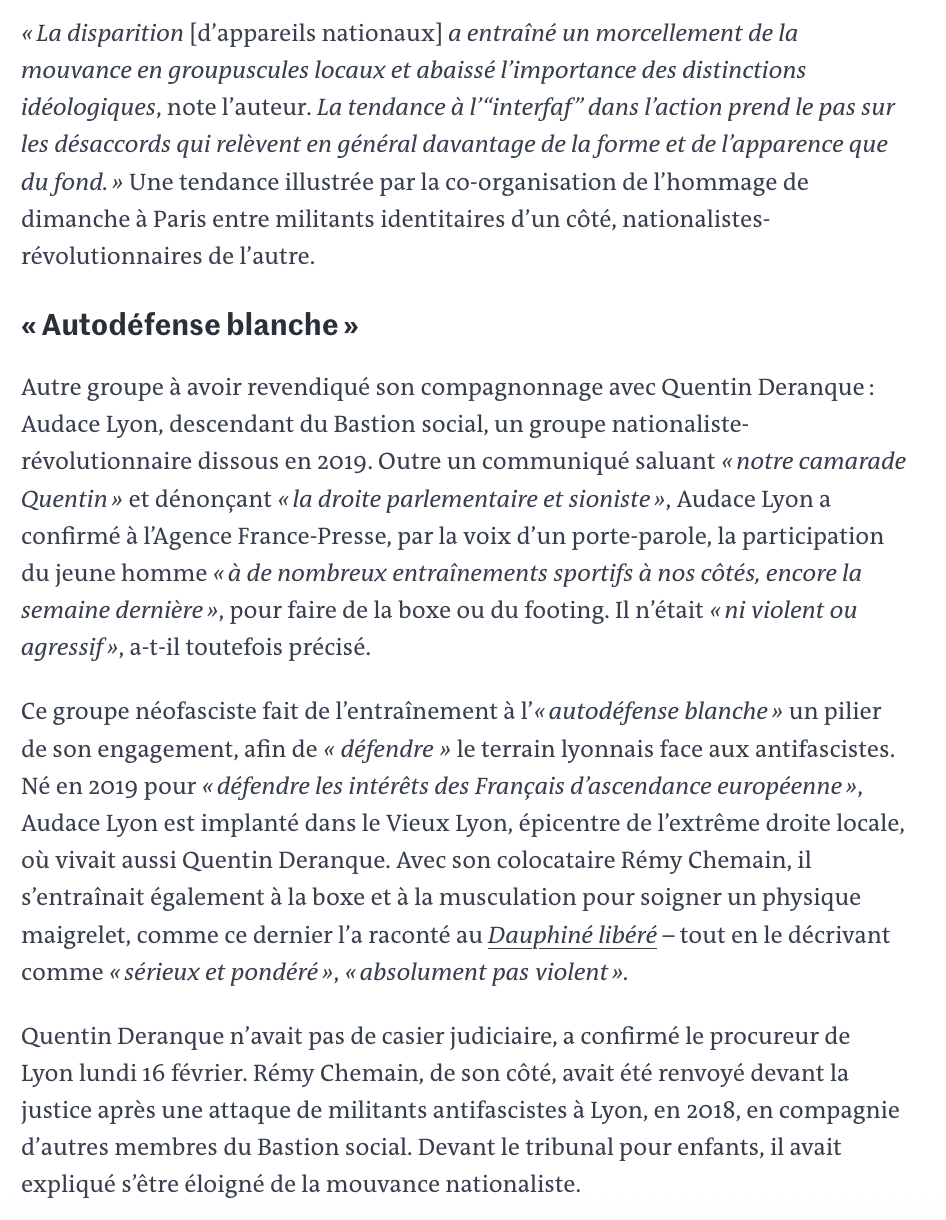 « La disparition [d'appareils nationaux] a entraîné un morcellement de la mouvance en groupuscules locaux et abaissé l'importance des distinctions idéologiques, note l'auteur. La tendance à l'"interfaf" dans l'action prend le pas sur les désaccords qui relèvent en général davantage de la forme et de l'apparence que du fond. » Une tendance illustrée par la co-organisation de l'hommage de dimanche à Paris entre militants identitaires d'un côté, nationalistes-révolutionnaires de l'autre.

« Autodéfense blanche »

Autre groupe à avoir revendiqué son compagnonnage avec Quentin Deranque : Audace Lyon, descendant du Bastion social, un groupe nationaliste-révolutionnaire dissous en 2019. Outre un communiqué saluant « notre camarade Quentin » et dénonçant « la droite parlementaire et sioniste », Audace Lyon a confirmé à l'Agence France-Presse, par la voix d'un porte-parole, la participation du jeune homme « à de nombreux entraînements sportifs à nos côtés, encore la semaine dernière », pour faire de la boxe ou du footing. Il n'était « ni violent ou agressif », a-t-il toutefois précisé.

Ce groupe néofasciste fait de l'entraînement à l'« autodéfense blanche » un pilier de son engagement, afin de « défendre » le terrain lyonnais face aux antifascistes. Né en 2019 pour « défendre les intérêts des Français d'ascendance européenne », Audace Lyon est implanté dans le Vieux Lyon, épicentre de l'extrême droite locale, où vivait aussi Quentin Deranque. Avec son colocataire Rémy Chemain, il s'entraînait également à la boxe et à la musculation pour soigner un physique maigrelet, comme ce dernier l'a raconté au Dauphiné libéré – tout en le décrivant comme « sérieux et pondéré », « absolument pas violent ».

Quentin Deranque n'avait pas de casier judiciaire, a confirmé le procureur de Lyon lundi 16 février. Rémy Chemain, de son côté, avait été renvoyé devant la justice après une attaque de militants antifascistes à Lyon, en 2018, en compagnie d'autres membres du Bastion social. Devant le tribunal pour enfants, il avait expliqué s'être éloigné de la mouvance nationaliste.